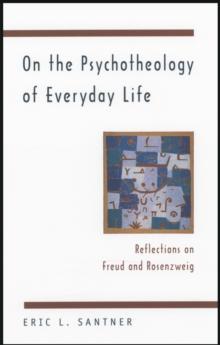 On the Psychotheology of Everyday Life

Reflections on Freud and Rosenzweig

ERIC L. SANTNER